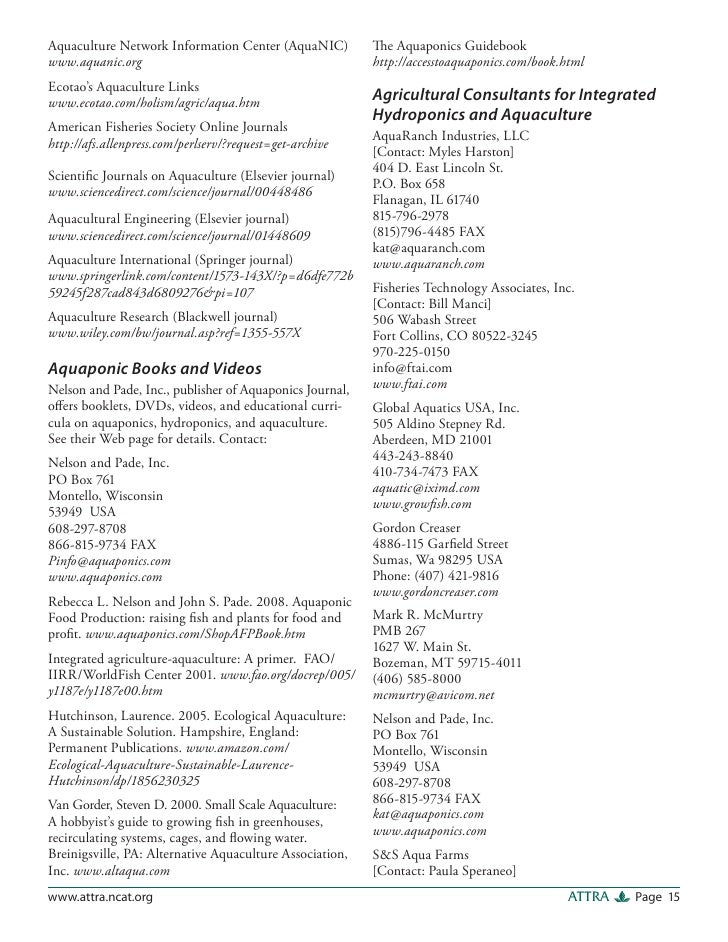 Aquaculture Network Information Center (AquaNIC)
www.aquanic.org

Ecotao's Aquaculture Links
www.ecotao.com/holism/agric/aqua.htm

American Fisheries Society Online Journals
http://afs.allenpress.com/perlserv/?request=get-archive

Scientific Journals on Aquaculture (Elsevier journal)
www.sciencedirect.com/science/journal/00448486

Aquacultural Engineering (Elsevier journal)
www.sciencedirect.com/science/journal/01448609

Aquaculture International (Springer journal)
www.springerlink.com/content/1573-143X/?p=d6dfe772b59245f287cad843d6809276&pi=107

Aquaculture Research (Blackwell journal)
www.wiley.com/bw/journal.asp?ref=1355-557X

Aquaponic Books and Videos

Nelson and Pade, Inc., publisher of Aquaponics Journal, offers booklets, DVDs, videos, and educational curricula on aquaponics, hydroponics, and aquaculture. See their Web page for details. Contact:

Nelson and Pade, Inc.
PO Box 761
Montello, Wisconsin
53949 USA
608-297-8708
866-815-9734 FAX
Pinfo@aquaponics.com
www.aquaponics.com

Rebecca L. Nelson and John S. Pade. 2008. Aquaponic Food Production: raising fish and plants for food and profit. www.aquaponics.com/ShopAFPBook.htm

Integrated agriculture-aquaculture: A primer. FAO/IIRR/WorldFish Center 2001. www.fao.org/docrep/005/y1187e/y1187e00.htm

Hutchinson, Laurence. 2005. Ecological Aquaculture: A Sustainable Solution. Hampshire, England: Permanent Publications. www.amazon.com/Ecological-Aquaculture-Sustainable-Laurence-Hutchinson/dp/1856230325

Van Gorder, Steven D. 2000. Small Scale Aquaculture: A hobbyist's guide to growing fish in greenhouses, recirculating systems, cages, and flowing water. Breinigsville, PA: Alternative Aquaculture Association, Inc. www.altaqua.com

The Aquaponics Guidebook
http://accesstoaquaponics.com/book.html

Agricultural Consultants for Integrated Hydroponics and Aquaculture

AquaRanch Industries, LLC
[Contact: Myles Harston]
404 D. East Lincoln St.
P.O. Box 658
Flanagan, IL 61740
815-796-2978
(815)796-4485 FAX
kat@aquaranch.com
www.aquaranch.com

Fisheries Technology Associates, Inc.
[Contact: Bill Manci]
506 Wabash Street
Fort Collins, CO 80522-3245
970-225-0150
info@ftai.com
www.ftai.com

Global Aquatics USA, Inc.
505 Aldino Stepney Rd.
Aberdeen, MD 21001
443-243-8840
410-734-7473 FAX
aquatic@iximd.com
www.growfish.com

Gordon Creaser
4886-115 Garfield Street
Sumas, Wa 98295 USA
Phone: (407) 421-9816
www.gordoncreaser.com

Mark R. McMurtry
PMB 267
1627 W. Main St.
Bozeman, MT 59715-4011
(406) 585-8000
mcmurtry@avicom.net

Nelson and Pade, Inc.
PO Box 761
Montello, Wisconsin
53949 USA
608-297-8708
866-815-9734 FAX
kat@aquaponics.com
www.aquaponics.com

S&S Aqua Farms
[Contact: Paula Speraneo]

www.attra.ncat.org

ATTRA Page 15